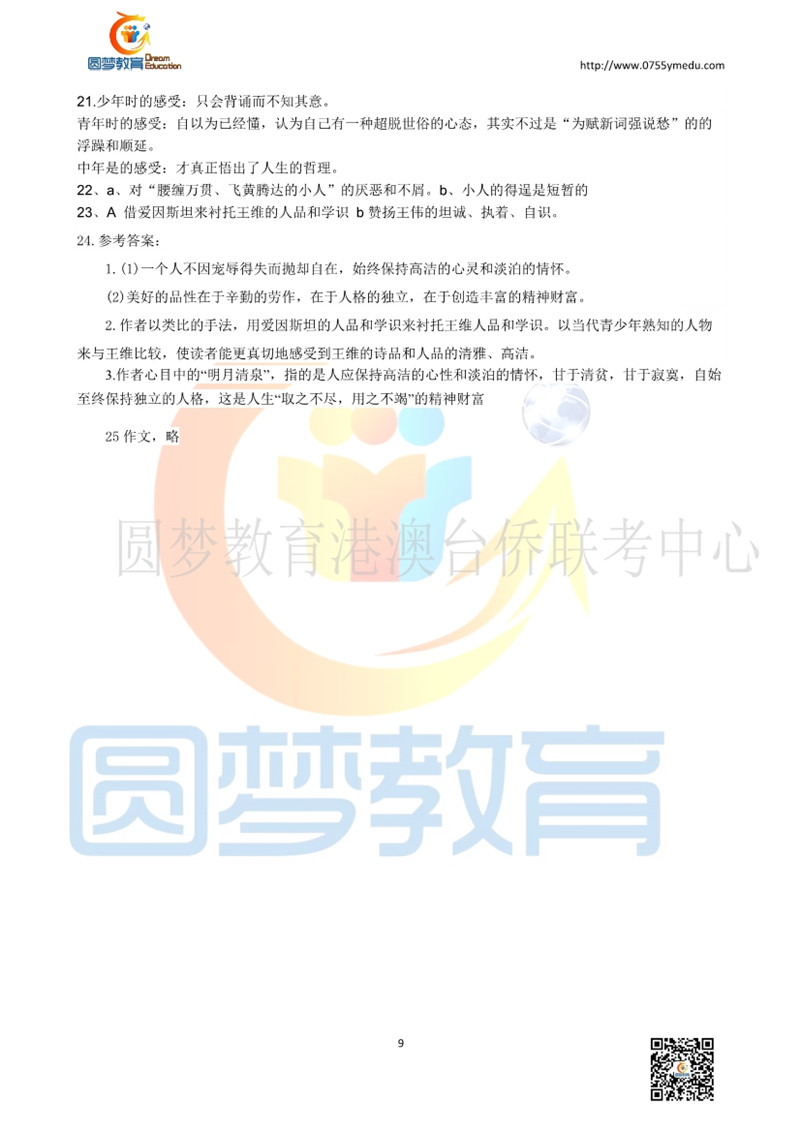 圆梦教育 Dream Education

http://www.0755ymedu.com

21.少年时的感受：只会背诵而不知其意。
青年时的感受：自以为已经懂，认为自己有一种超脱世俗的心态，其实不过是“为赋新词强说愁”的的浮躁和顺延。
中年是的感受：才真正悟出了人生的哲理。
22、a、对“腰缠万贯、飞黄腾达的小人”的厌恶和不屑。b、小人的得逞是短暂的
23、A 借爱因斯坦来衬托王维的人品和学识 b 赞扬王伟的坦诚、执着、自识。
24.参考答案：
1.(1)一个人不因宠辱得失而抛却自在，始终保持高洁的心灵和淡泊的情怀。
(2)美好的品性在于辛勤的劳作，在于人格的独立，在于创造丰富的精神财富。
2.作者以类比的手法，用爱因斯坦的人品和学识来衬托王维人品和学识。以当代青少年熟知的人物来与王维比较，使读者能更真切地感受到王维的诗品和人品的清雅、高洁。
3.作者心目中的“明月清泉”，指的是人应保持高洁的心性和淡泊的情怀，甘于清贫，甘于寂寞，自始至终保持独立的人格，这是人生“取之不尽，用之不竭”的精神财富
25 作文，略

圆梦教育港澳台侨联考中心

圆梦教育

9